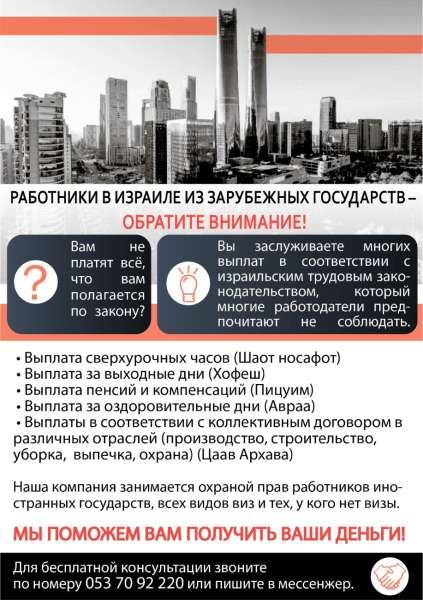 РАБОТНИКИ В ИЗРАИЛЕ ИЗ ЗАРУБЕЖНЫХ ГОСУДАРСТВ –
ОБРАТИТЕ ВНИМАНИЕ!

?

Вам не платят всё, что вам полагается по закону?

Вы заслуживаете многих выплат в соответствии с израильским трудовым законодательством, который многие работодатели предпочитают не соблюдать.

• Выплата сверхурочных часов (Шаот носафот)
• Выплата за выходные дни (Хофеш)
• Выплата пенсий и компенсаций (Пицуим)
• Выплата за оздоровительные дни (Авраа)
• Выплаты в соответствии с коллективным договором в различных отраслей (производство, строительство, уборка, выпечка, охрана) (Цаав Архава)

Наша компания занимается охраной прав работников иностранных государств, всех видов виз и тех, у кого нет визы.

МЫ ПОМОЖЕМ ВАМ ПОЛУЧИТЬ ВАШИ ДЕНЬГИ!

Для бесплатной консультации звоните по номеру 053 70 92 220 или пишите в мессенжер.